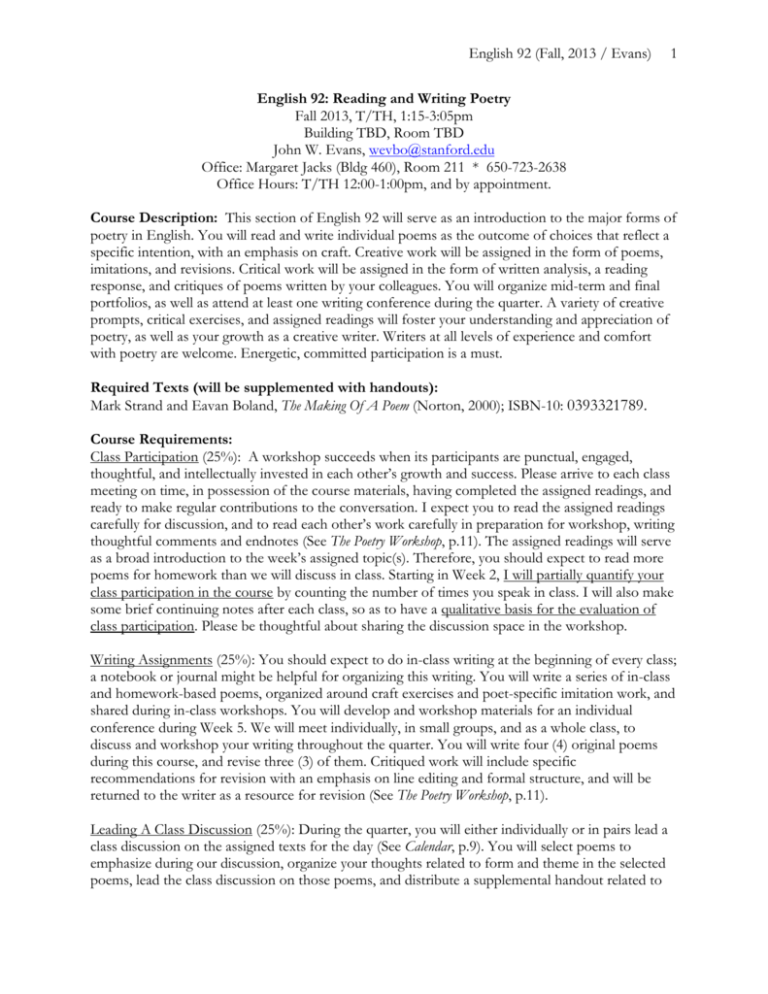 English 92 (Fall, 2013 / Evans) 1

English 92: Reading and Writing Poetry
Fall 2013, T/TH, 1:15-3:05pm
Building TBD, Room TBD
John W. Evans, wevbo@stanford.edu
Office: Margaret Jacks (Bldg 460), Room 211 * 650-723-2638
Office Hours: T/TH 12:00-1:00pm, and by appointment.

Course Description: This section of English 92 will serve as an introduction to the major forms of poetry in English. You will read and write individual poems as the outcome of choices that reflect a specific intention, with an emphasis on craft. Creative work will be assigned in the form of poems, imitations, and revisions. Critical work will be assigned in the form of written analysis, a reading response, and critiques of poems written by your colleagues. You will organize mid-term and final portfolios, as well as attend at least one writing conference during the quarter. A variety of creative prompts, critical exercises, and assigned readings will foster your understanding and appreciation of poetry, as well as your growth as a creative writer. Writers at all levels of experience and comfort with poetry are welcome. Energetic, committed participation is a must.

Required Texts (will be supplemented with handouts):
Mark Strand and Eavan Boland, The Making Of A Poem (Norton, 2000); ISBN-10: 0393321789.

Course Requirements:
Class Participation (25%): A workshop succeeds when its participants are punctual, engaged, thoughtful, and intellectually invested in each other's growth and success. Please arrive to each class meeting on time, in possession of the course materials, having completed the assigned readings, and ready to make regular contributions to the conversation. I expect you to read the assigned readings carefully for discussion, and to read each other's work carefully in preparation for workshop, writing thoughtful comments and endnotes (See The Poetry Workshop, p.11). The assigned readings will serve as a broad introduction to the week's assigned topic(s). Therefore, you should expect to read more poems for homework than we will discuss in class. Starting in Week 2, I will partially quantify your class participation in the course by counting the number of times you speak in class. I will also make some brief continuing notes after each class, so as to have a qualitative basis for the evaluation of class participation. Please be thoughtful about sharing the discussion space in the workshop.

Writing Assignments (25%): You should expect to do in-class writing at the beginning of every class; a notebook or journal might be helpful for organizing this writing. You will write a series of in-class and homework-based poems, organized around craft exercises and poet-specific imitation work, and shared during in-class workshops. You will develop and workshop materials for an individual conference during Week 5. We will meet individually, in small groups, and as a whole class, to discuss and workshop your writing throughout the quarter. You will write four (4) original poems during this course, and revise three (3) of them. Critiqued work will include specific recommendations for revision with an emphasis on line editing and formal structure, and will be returned to the writer as a resource for revision (See The Poetry Workshop, p.11).

Leading A Class Discussion (25%): During the quarter, you will either individually or in pairs lead a class discussion on the assigned texts for the day (See Calendar, p.9). You will select poems to emphasize during our discussion, organize your thoughts related to form and theme in the selected poems, lead the class discussion on those poems, and distribute a supplemental handout related to